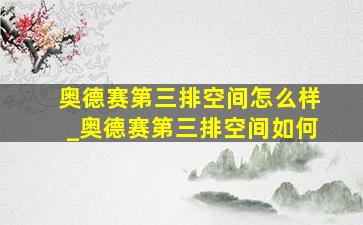 奥德赛第三排空间怎么样_奥德赛第三排空间如何